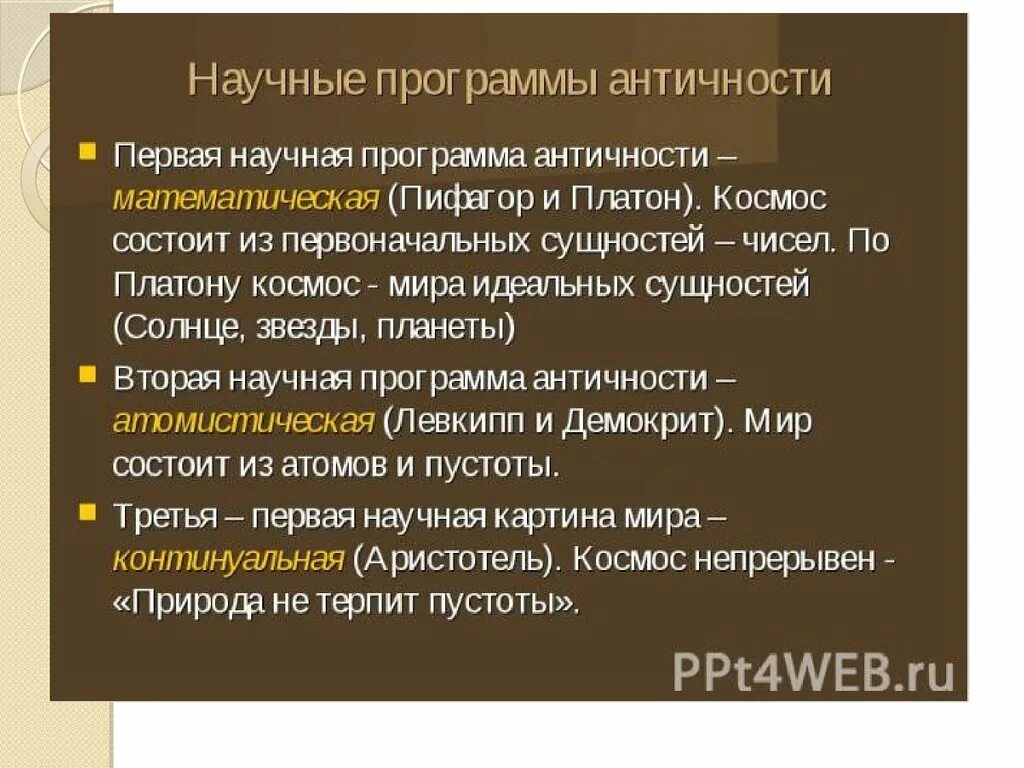 Научные программы античности

Первая научная программа античности – математическая (Пифагор и Платон). Космос состоит из первоначальных сущностей – чисел. По Платону космос - мира идеальных сущностей (Солнце, звезды, планеты)

Вторая научная программа античности – атомистическая (Левкипп и Демокрит). Мир состоит из атомов и пустоты.

Третья – первая научная картина мира – континуальная (Аристотель). Космос непрерывен - «Природа не терпит пустоты».

PPt4WEB.ru